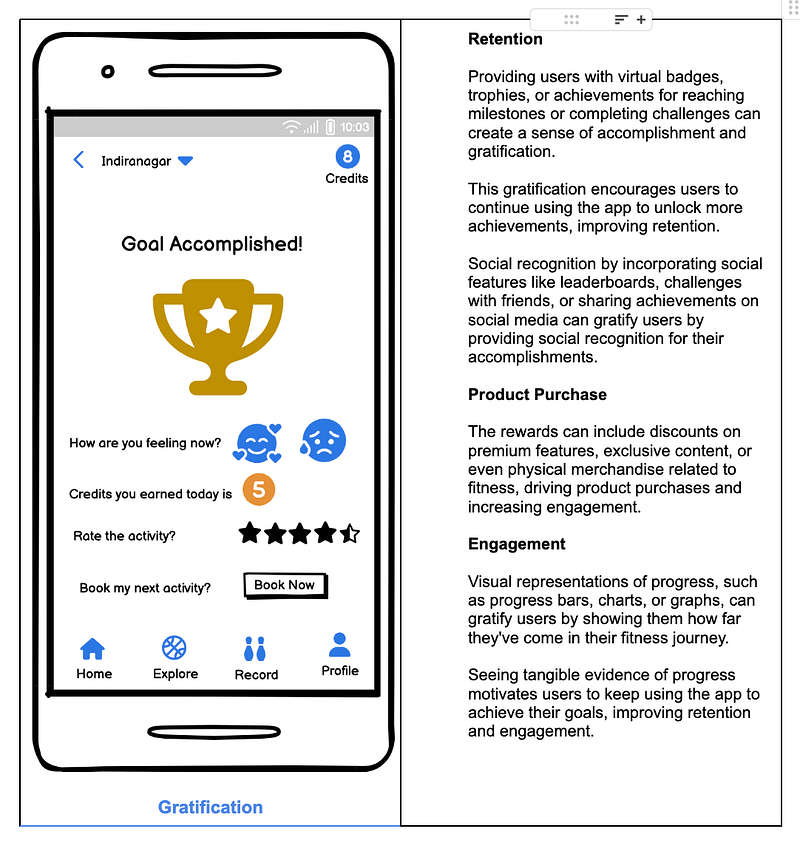 10:03

Indiranagar

8
Credits

Goal Accomplished!

How are you feeling now?

Credits you earned today is 5

Rate the activity?

Book my next activity? Book Now

Home Explore Record Profile

Gratification

Retention

Providing users with virtual badges, trophies, or achievements for reaching milestones or completing challenges can create a sense of accomplishment and gratification.

This gratification encourages users to continue using the app to unlock more achievements, improving retention.

Social recognition by incorporating social features like leaderboards, challenges with friends, or sharing achievements on social media can gratify users by providing social recognition for their accomplishments.

Product Purchase

The rewards can include discounts on premium features, exclusive content, or even physical merchandise related to fitness, driving product purchases and increasing engagement.

Engagement

Visual representations of progress, such as progress bars, charts, or graphs, can gratify users by showing them how far they've come in their fitness journey.

Seeing tangible evidence of progress motivates users to keep using the app to achieve their goals, improving retention and engagement.